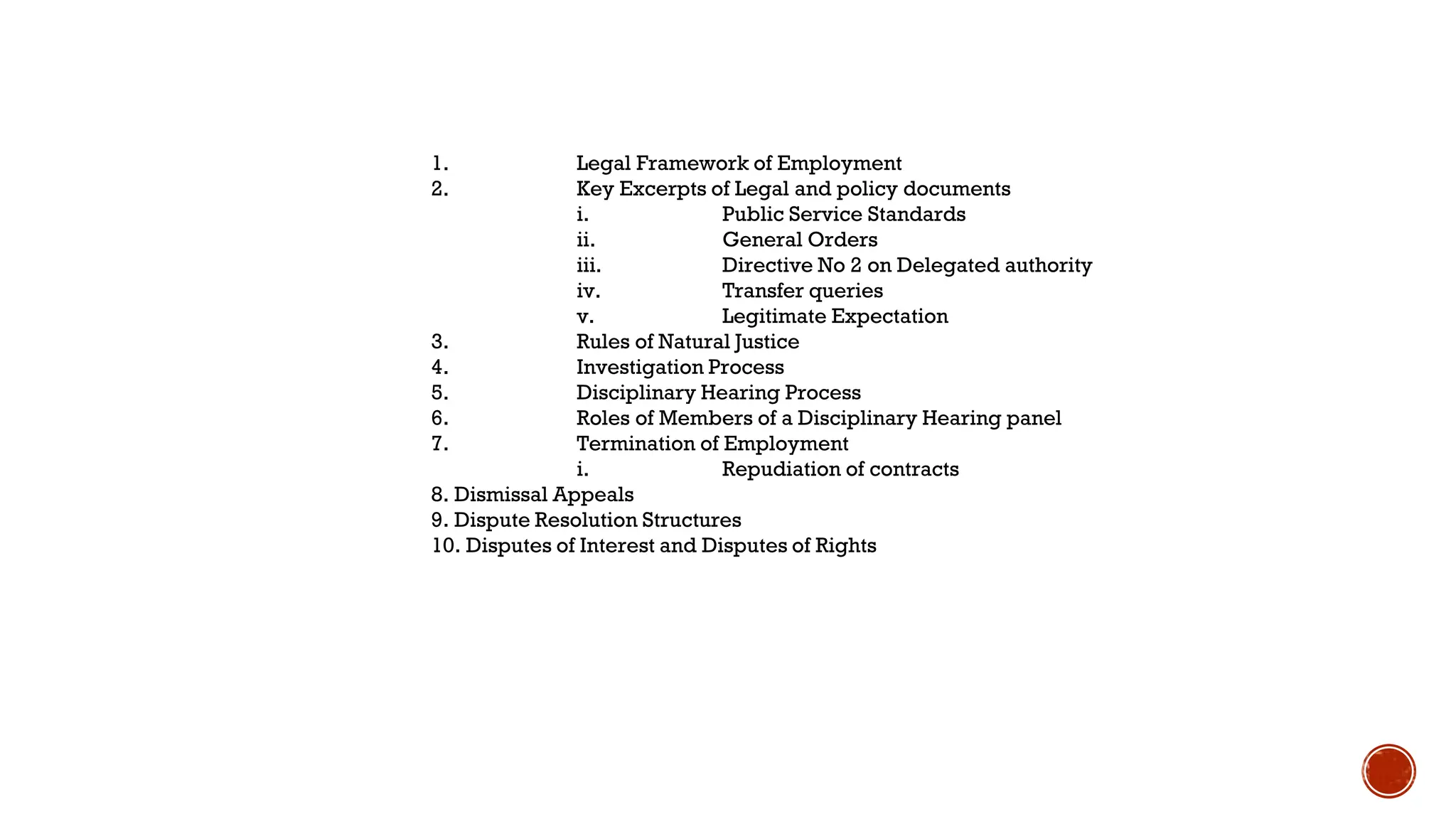 1. Legal Framework of Employment
2. Key Excerpts of Legal and policy documents
i. Public Service Standards
ii. General Orders
iii. Directive No 2 on Delegated authority
iv. Transfer queries
v. Legitimate Expectation
3. Rules of Natural Justice
4. Investigation Process
5. Disciplinary Hearing Process
6. Roles of Members of a Disciplinary Hearing panel
7. Termination of Employment
i. Repudiation of contracts
8. Dismissal Appeals
9. Dispute Resolution Structures
10. Disputes of Interest and Disputes of Rights